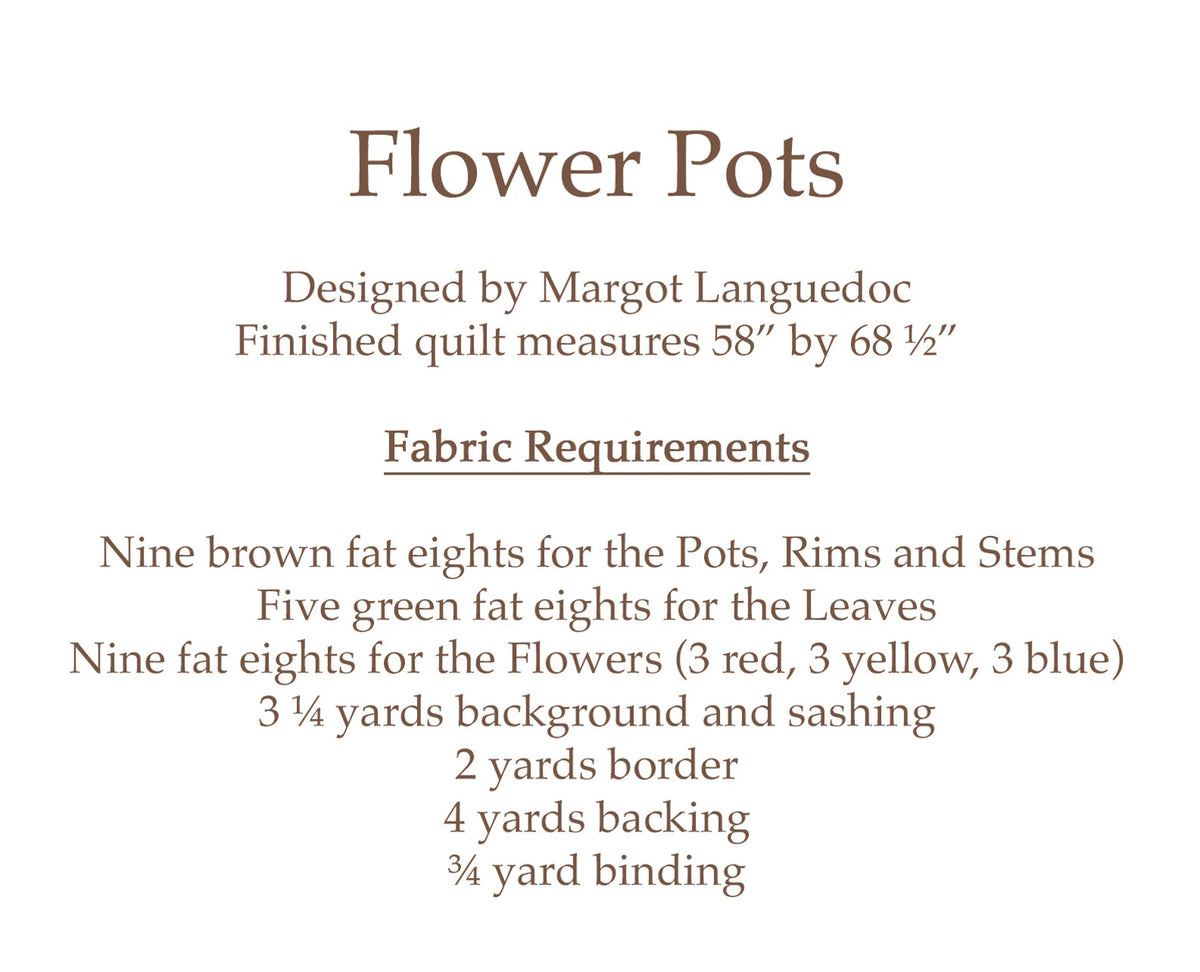 Flower Pots

Designed by Margot Languedoc
Finished quilt measures 58” by 68 ½”

Fabric Requirements

Nine brown fat eights for the Pots, Rims and Stems
Five green fat eights for the Leaves
Nine fat eights for the Flowers (3 red, 3 yellow, 3 blue)
3 ¼ yards background and sashing
2 yards border
4 yards backing
¾ yard binding